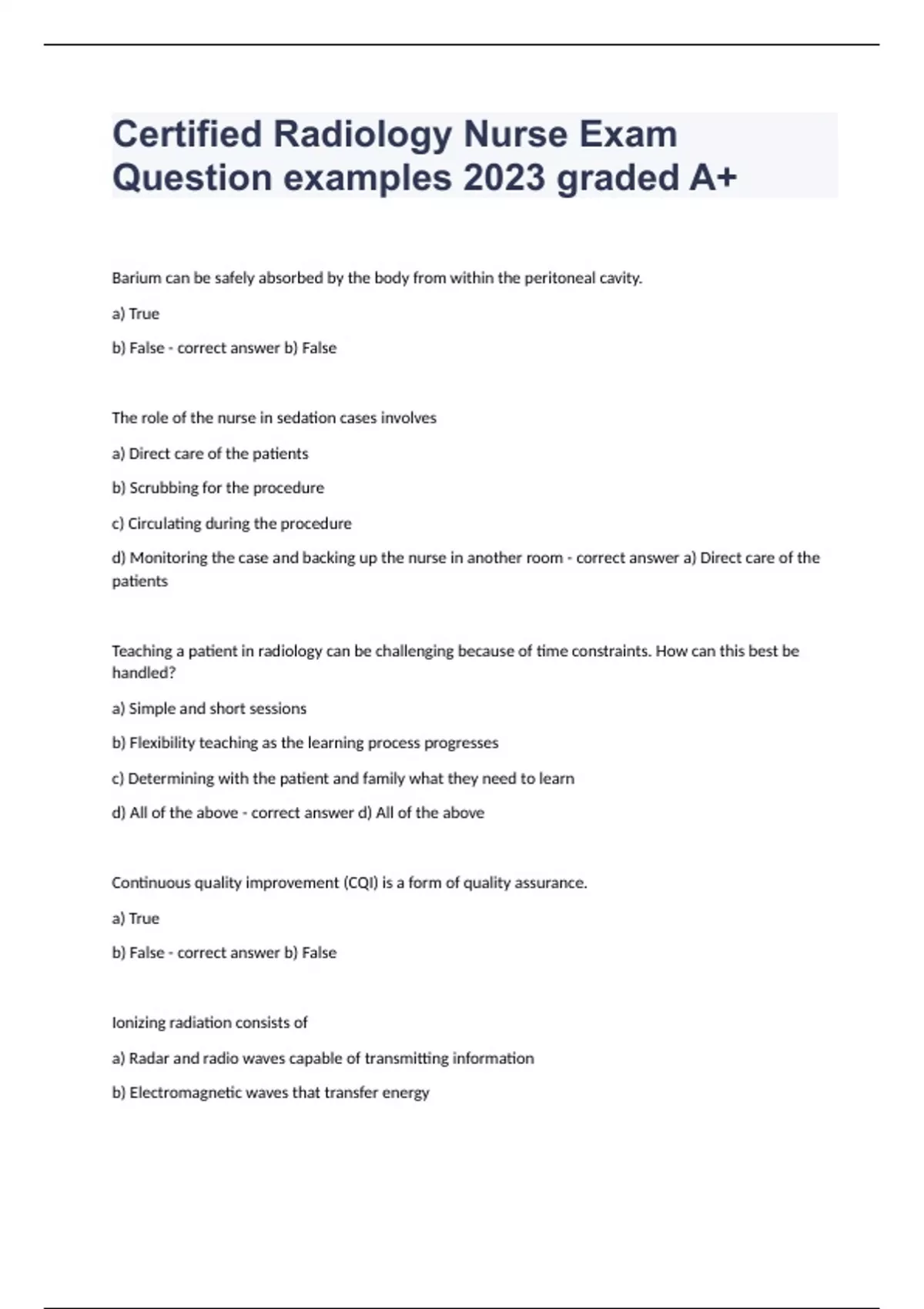 Certified Radiology Nurse Exam Question examples 2023 graded A+

Barium can be safely absorbed by the body from within the peritoneal cavity.

a) True

b) False - correct answer b) False

The role of the nurse in sedation cases involves

a) Direct care of the patients

b) Scrubbing for the procedure

c) Circulating during the procedure

d) Monitoring the case and backing up the nurse in another room - correct answer a) Direct care of the patients

Teaching a patient in radiology can be challenging because of time constraints. How can this best be handled?

a) Simple and short sessions

b) Flexibility teaching as the learning process progresses

c) Determining with the patient and family what they need to learn

d) All of the above - correct answer d) All of the above

Continuous quality improvement (CQI) is a form of quality assurance.

a) True

b) False - correct answer b) False

Ionizing radiation consists of

a) Radar and radio waves capable of transmitting information

b) Electromagnetic waves that transfer energy